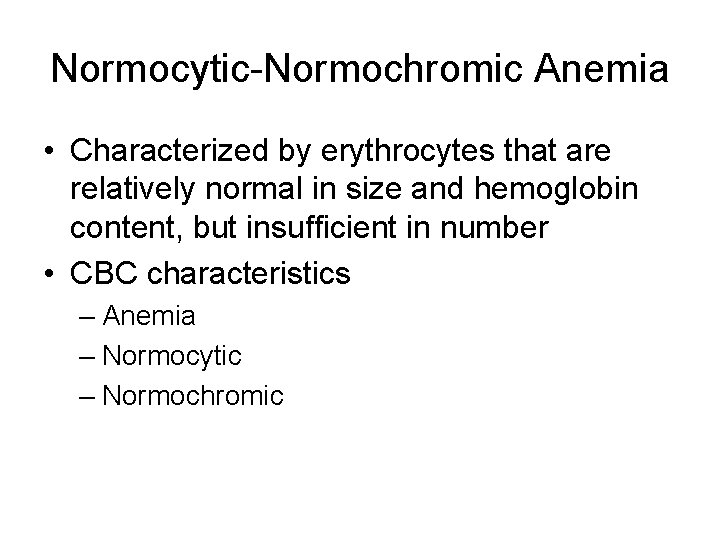 Normocytic-Normochromic Anemia

• Characterized by erythrocytes that are relatively normal in size and hemoglobin content, but insufficient in number
• CBC characteristics
– Anemia
– Normocytic
– Normochromic